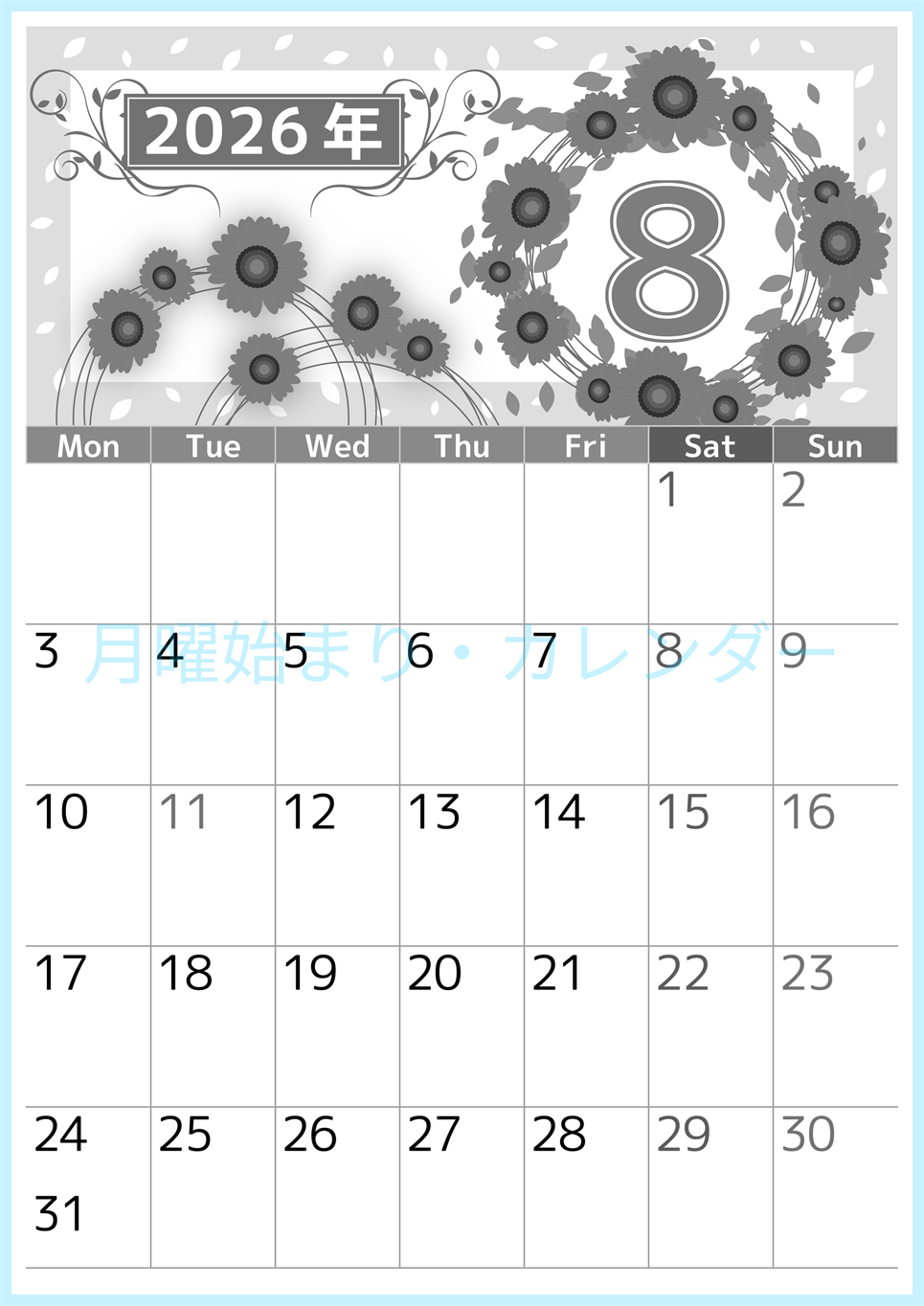 2026年

8

| Mon | Tue | Wed | Thu | Fri | Sat | Sun |
|---|---|---|---|---|---|---|
| | | | | | 1 | 2 |
| 3 | 4 | 5 | 6 | 7 | 8 | 9 |
| 10 | 11 | 12 | 13 | 14 | 15 | 16 |
| 17 | 18 | 19 | 20 | 21 | 22 | 23 |
| 24 31 | 25 | 26 | 27 | 28 | 29 | 30 |

月曜始まり・カレンダー